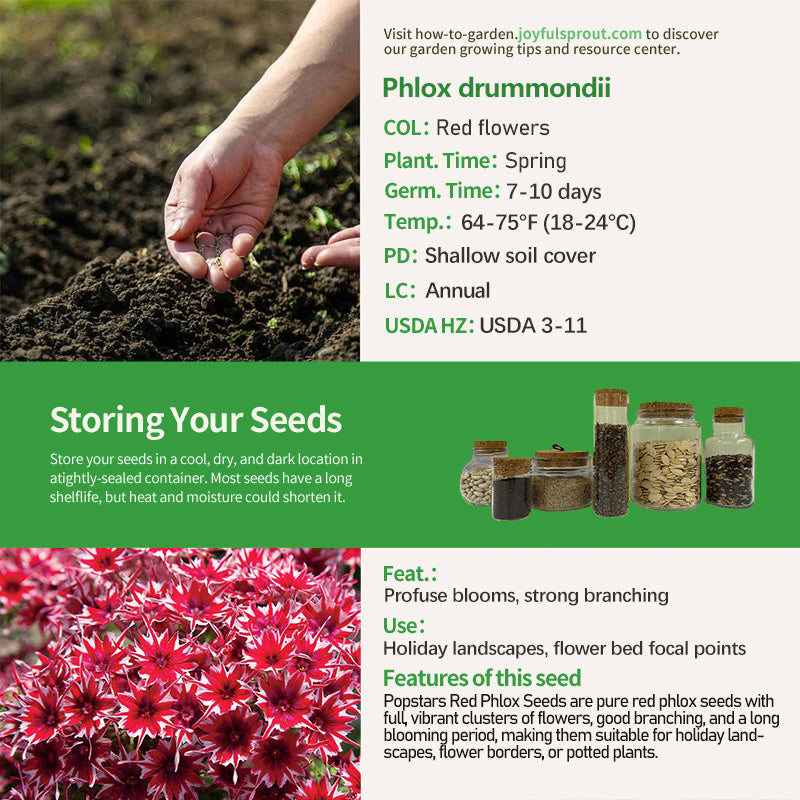 Visit how-to-garden.joyfulsprout.com to discover our garden growing tips and resource center.

Phlox drummondii

COL: Red flowers

Plant. Time: Spring

Germ. Time: 7-10 days

Temp.: 64-75°F (18-24°C)

PD: Shallow soil cover

LC: Annual

USDA HZ: USDA 3-11

Storing Your Seeds

Store your seeds in a cool, dry, and dark location in atightly-sealed container. Most seeds have a long shelflife, but heat and moisture could shorten it.

Feat.:
Profuse blooms, strong branching

Use:
Holiday landscapes, flower bed focal points

Features of this seed

Popstars Red Phlox Seeds are pure red phlox seeds with full, vibrant clusters of flowers, good branching, and a long blooming period, making them suitable for holiday landscapes, flower borders, or potted plants.